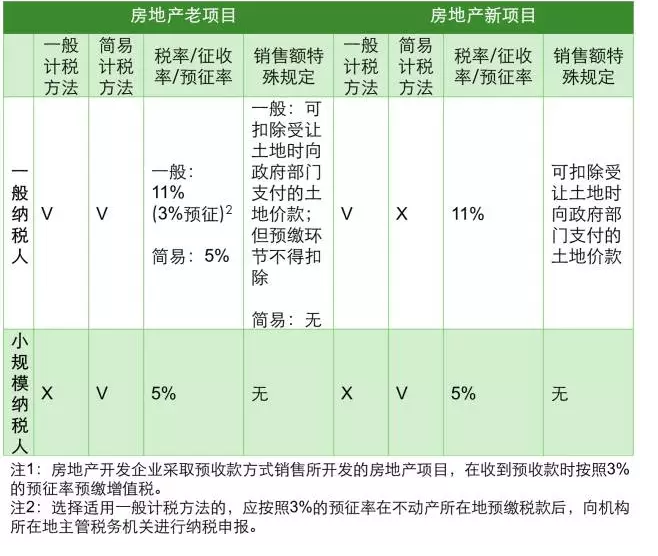 | | 房地产老项目 | | | | 房地产新项目 | | | |
|---|---|---|---|---|---|---|---|---|
| | 一般计税方法 | 简易计税方法 | 税率/征收率/预征率 | 销售额特殊规定 | 一般计税方法 | 简易计税方法 | 税率/征收率/预征率 | 销售额特殊规定 |
| 一般纳税人 | V | V | 一般：11% (3%预征)$^2$ 简易：5% | 一般：可扣除受让土地时向政府部门支付的土地价款；但预缴环节不得扣除 简易：无 | V | X | 11% | 可扣除受让土地时向政府部门支付的土地价款 |
| 小规模纳税人 | X | V | 5% | 无 | X | V | 5% | 无 |

注1：房地产开发企业采取预收款方式销售所开发的房地产项目，在收到预收款时按照3%的预征率预缴增值税。
注2：选择适用一般计税方法的，应按照3%的预征率在不动产所在地预缴税款后，向机构所在地主管税务机关进行纳税申报。